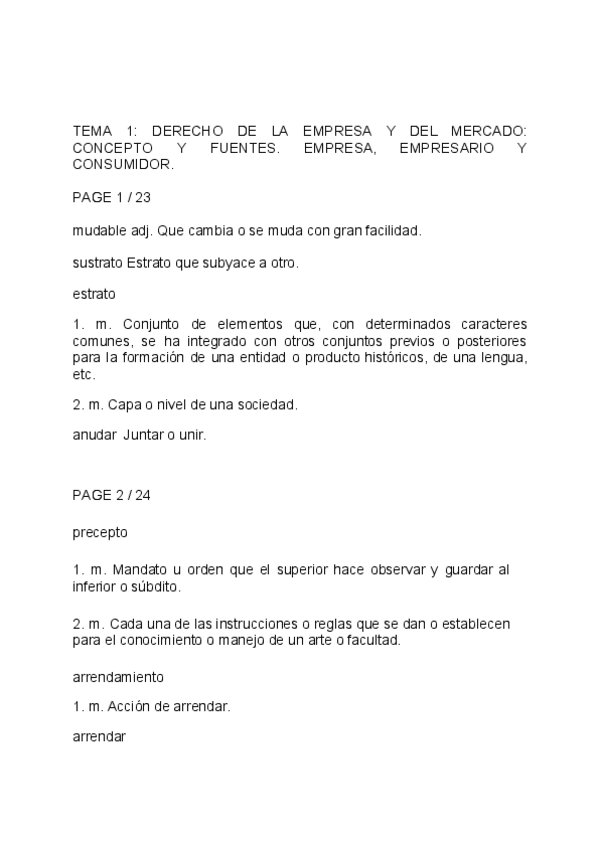 TEMA 1: DERECHO DE LA EMPRESA Y DEL MERCADO: CONCEPTO Y FUENTES. EMPRESA, EMPRESARIO Y CONSUMIDOR.

PAGE 1 / 23

mudable adj. Que cambia o se muda con gran facilidad.

sustrato Estrato que subyace a otro.

estrato

1. m. Conjunto de elementos que, con determinados caracteres comunes, se ha integrado con otros conjuntos previos o posteriores para la formación de una entidad o producto históricos, de una lengua, etc.

2. m. Capa o nivel de una sociedad.

anudar Juntar o unir.

PAGE 2 / 24

precepto

1. m. Mandato u orden que el superior hace observar y guardar al inferior o súbdito.

2. m. Cada una de las instrucciones o reglas que se dan o establecen para el conocimiento o manejo de un arte o facultad.

arrendamiento

1. m. Acción de arrendar.

arrendar